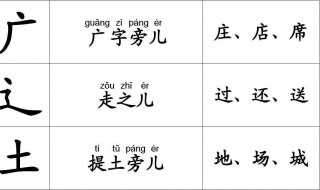 | 广 | guǎng zì páng ér 广字旁儿 | 庄、店、席 |
|---|---|---|
| 辶 | zǒu zhī ér 走之儿 | 过、还、送 |
| 土 | tí tǔ páng ér 提土旁儿 | 地、场、城 |